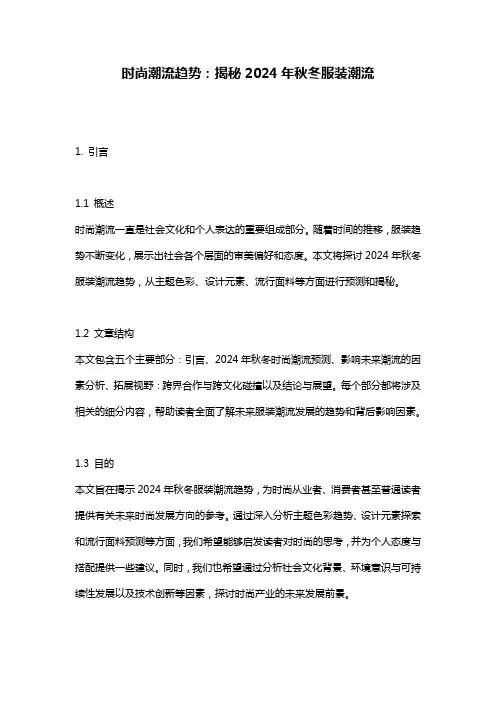 时尚潮流趋势：揭秘 2024 年秋冬服装潮流

1. 引言

1.1 概述
时尚潮流一直是社会文化和个人表达的重要组成部分。随着时间的推移，服装趋势不断变化，展示出社会各个层面的审美偏好和态度。本文将探讨 2024 年秋冬服装潮流趋势，从主题色彩、设计元素、流行面料等方面进行预测和揭秘。

1.2 文章结构
本文包含五个主要部分：引言、2024 年秋冬时尚潮流预测、影响未来潮流的因素分析、拓展视野：跨界合作与跨文化碰撞以及结论与展望。每个部分都将涉及相关的细分内容，帮助读者全面了解未来服装潮流发展的趋势和背后影响因素。

1.3 目的
本文旨在揭示 2024 年秋冬服装潮流趋势，为时尚从业者、消费者甚至普通读者提供有关未来时尚发展方向的参考。通过深入分析主题色彩趋势、设计元素探索和流行面料预测等方面，我们希望能够启发读者对时尚的思考，并为个人态度与搭配提供一些建议。同时，我们也希望通过分析社会文化背景、环境意识与可持续性发展以及技术创新等因素，探讨时尚产业的未来发展前景。